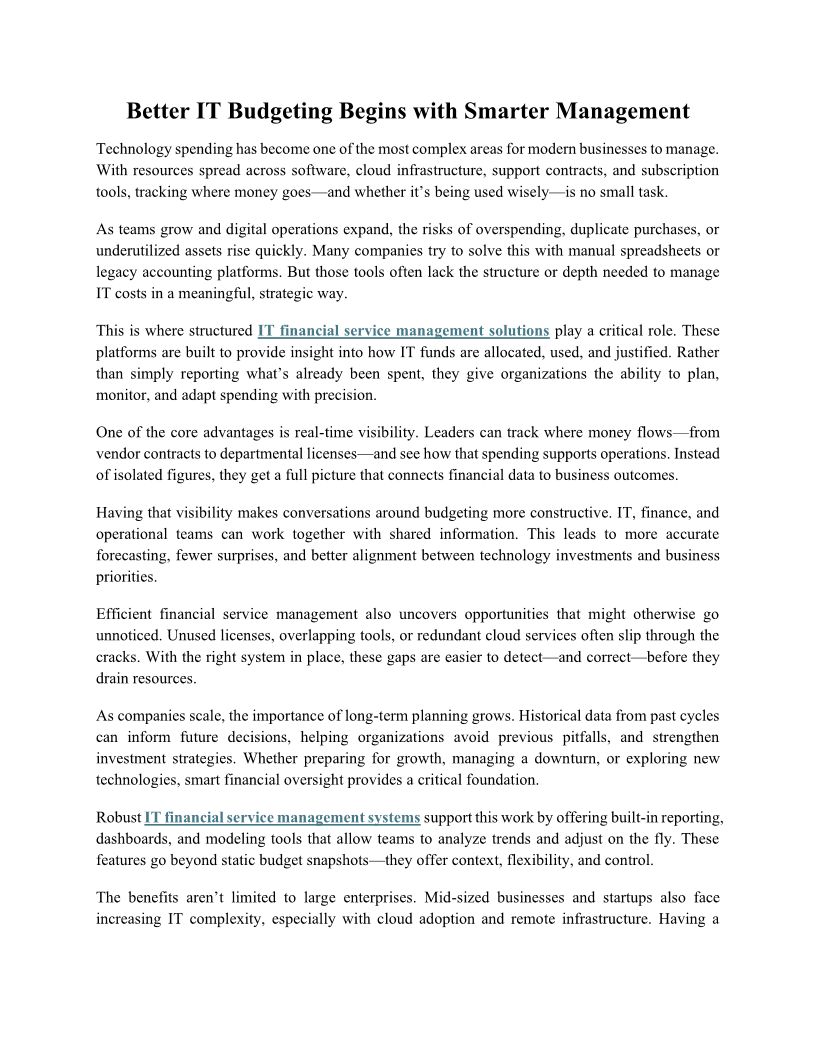 Better IT Budgeting Begins with Smarter Management

Technology spending has become one of the most complex areas for modern businesses to manage. With resources spread across software, cloud infrastructure, support contracts, and subscription tools, tracking where money goes—and whether it's being used wisely—is no small task.

As teams grow and digital operations expand, the risks of overspending, duplicate purchases, or underutilized assets rise quickly. Many companies try to solve this with manual spreadsheets or legacy accounting platforms. But those tools often lack the structure or depth needed to manage IT costs in a meaningful, strategic way.

This is where structured IT financial service management solutions play a critical role. These platforms are built to provide insight into how IT funds are allocated, used, and justified. Rather than simply reporting what's already been spent, they give organizations the ability to plan, monitor, and adapt spending with precision.

One of the core advantages is real-time visibility. Leaders can track where money flows—from vendor contracts to departmental licenses—and see how that spending supports operations. Instead of isolated figures, they get a full picture that connects financial data to business outcomes.

Having that visibility makes conversations around budgeting more constructive. IT, finance, and operational teams can work together with shared information. This leads to more accurate forecasting, fewer surprises, and better alignment between technology investments and business priorities.

Efficient financial service management also uncovers opportunities that might otherwise go unnoticed. Unused licenses, overlapping tools, or redundant cloud services often slip through the cracks. With the right system in place, these gaps are easier to detect—and correct—before they drain resources.

As companies scale, the importance of long-term planning grows. Historical data from past cycles can inform future decisions, helping organizations avoid previous pitfalls, and strengthen investment strategies. Whether preparing for growth, managing a downturn, or exploring new technologies, smart financial oversight provides a critical foundation.

Robust IT financial service management systems support this work by offering built-in reporting, dashboards, and modeling tools that allow teams to analyze trends and adjust on the fly. These features go beyond static budget snapshots—they offer context, flexibility, and control.

The benefits aren't limited to large enterprises. Mid-sized businesses and startups also face increasing IT complexity, especially with cloud adoption and remote infrastructure. Having a